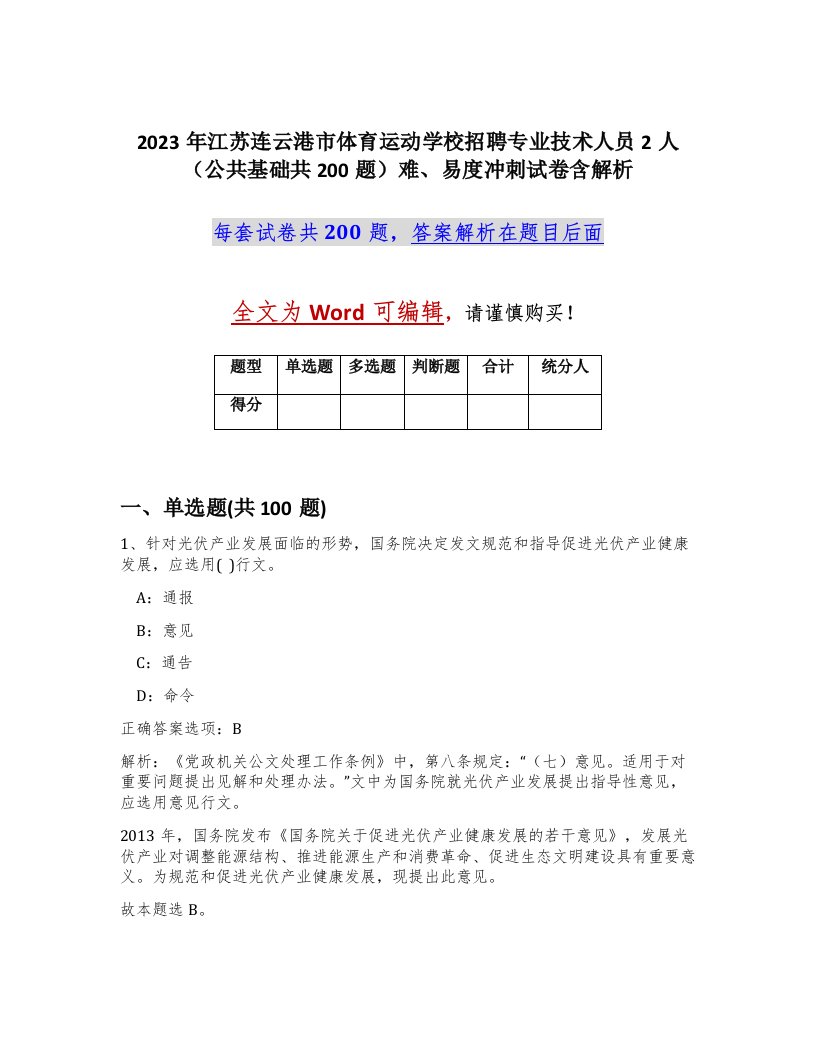 2023 年江苏连云港市体育运动学校招聘专业技术人员 2 人（公共基础共 200 题）难、易度冲刺试卷含解析

每套试卷共 200 题，答案解析在题目后面

全文为 Word 可编辑，请谨慎购买！

| 题型 | 单选题 | 多选题 | 判断题 | 合计 | 统分人 |
|---|---|---|---|---|---|
| 得分 | | | | | |

一、单选题(共 100 题)

1、针对光伏产业发展面临的形势，国务院决定发文规范和指导促进光伏产业健康发展，应选用( )行文。

A：通报

B：意见

C：通告

D：命令

正确答案选项：B

解析：《党政机关公文处理工作条例》中，第八条规定：“（七）意见。适用于对重要问题提出见解和处理办法。”文中为国务院就光伏产业发展提出指导性意见，应选用意见行文。

2013 年，国务院发布《国务院关于促进光伏产业健康发展的若干意见》，发展光伏产业对调整能源结构、推进能源生产和消费革命、促进生态文明建设具有重要意义。为规范和促进光伏产业健康发展，现提出此意见。

故本题选 B。